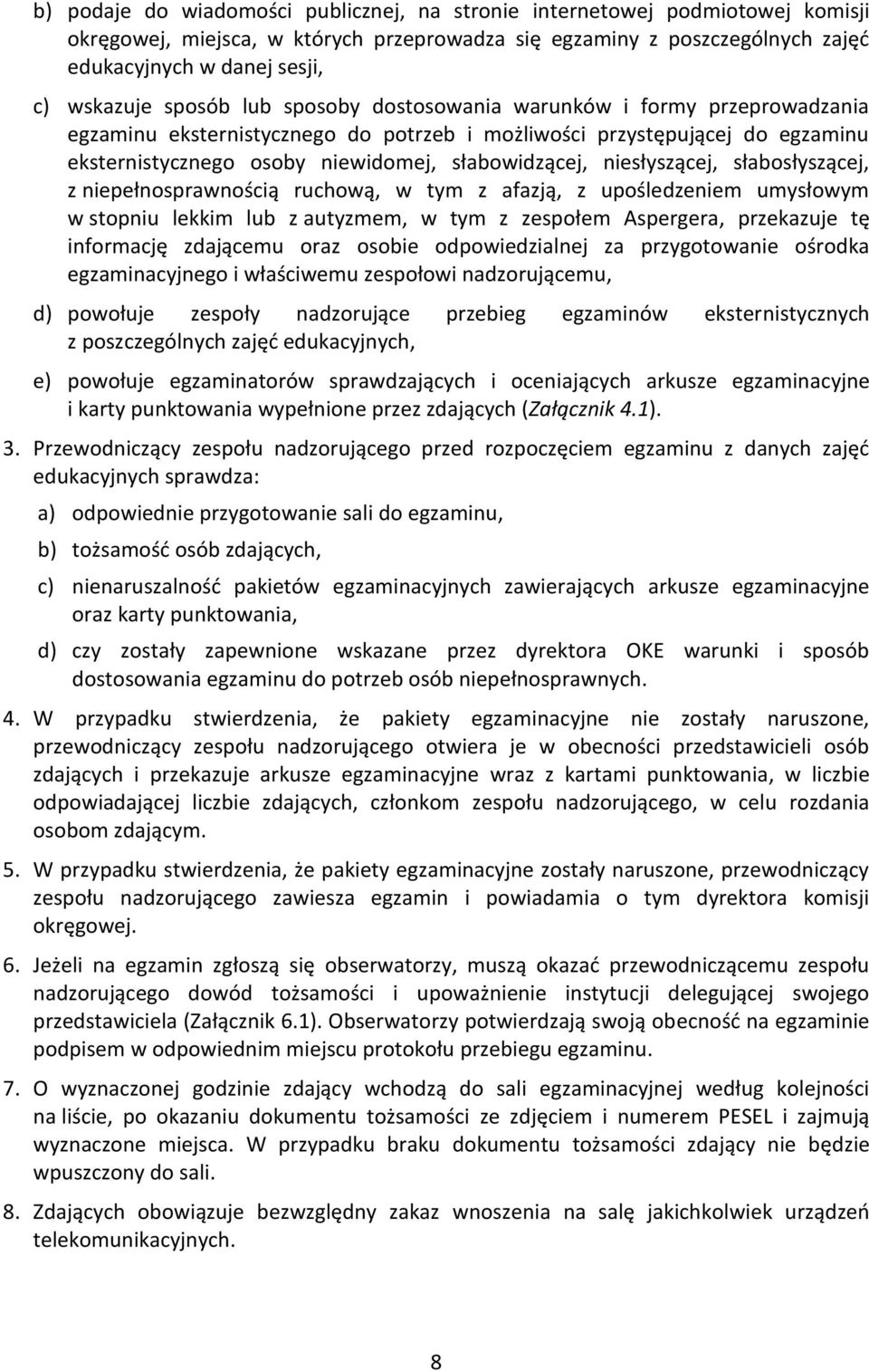 b) podaje do wiadomości publicznej, na stronie internetowej podmiotowej komisji okręgowej, miejsca, w których przeprowadza się egzaminy z poszczególnych zajęć edukacyjnych w danej sesji,

c) wskazuje sposób lub sposoby dostosowania warunków i formy przeprowadzania egzaminu eksternistycznego do potrzeb i możliwości przystępującej do egzaminu eksternistycznego osoby niewidomej, słabowidzącej, niesłyszącej, słabosłyszącej, z niepełnosprawnością ruchową, w tym z afazją, z upośledzeniem umysłowym w stopniu lekkim lub z autyzmem, w tym z zespołem Aspergera, przekazuje tę informację zdającemu oraz osobie odpowiedzialnej za przygotowanie ośrodka egzaminacyjnego i właściwemu zespołowi nadzorującemu,

d) powołuje zespoły nadzorujące przebieg egzaminów eksternistycznych z poszczególnych zajęć edukacyjnych,

e) powołuje egzaminatorów sprawdzających i oceniających arkusze egzaminacyjne i karty punktowania wypełnione przez zdających (Załącznik 4.1).

3. Przewodniczący zespołu nadzorującego przed rozpoczęciem egzaminu z danych zajęć edukacyjnych sprawdza:

a) odpowiednie przygotowanie sali do egzaminu,

b) tożsamość osób zdających,

c) nienaruszalność pakietów egzaminacyjnych zawierających arkusze egzaminacyjne oraz karty punktowania,

d) czy zostały zapewnione wskazane przez dyrektora OKE warunki i sposób dostosowania egzaminu do potrzeb osób niepełnosprawnych.

4. W przypadku stwierdzenia, że pakiety egzaminacyjne nie zostały naruszone, przewodniczący zespołu nadzorującego otwiera je w obecności przedstawicieli osób zdających i przekazuje arkusze egzaminacyjne wraz z kartami punktowania, w liczbie odpowiadającej liczbie zdających, członkom zespołu nadzorującego, w celu rozdania osobom zdającym.

5. W przypadku stwierdzenia, że pakiety egzaminacyjne zostały naruszone, przewodniczący zespołu nadzorującego zawiesza egzamin i powiadamia o tym dyrektora komisji okręgowej.

6. Jeżeli na egzamin zgłoszą się obserwatorzy, muszą okazać przewodniczącemu zespołu nadzorującego dowód tożsamości i upoważnienie instytucji delegującej swojego przedstawiciela (Załącznik 6.1). Obserwatorzy potwierdzają swoją obecność na egzaminie podpisem w odpowiednim miejscu protokołu przebiegu egzaminu.

7. O wyznaczonej godzinie zdający wchodzą do sali egzaminacyjnej według kolejności na liście, po okazaniu dokumentu tożsamości ze zdjęciem i numerem PESEL i zajmują wyznaczone miejsca. W przypadku braku dokumentu tożsamości zdający nie będzie wpuszczony do sali.

8. Zdających obowiązuje bezwzględny zakaz wnoszenia na salę jakichkolwiek urządzeń telekomunikacyjnych.

8